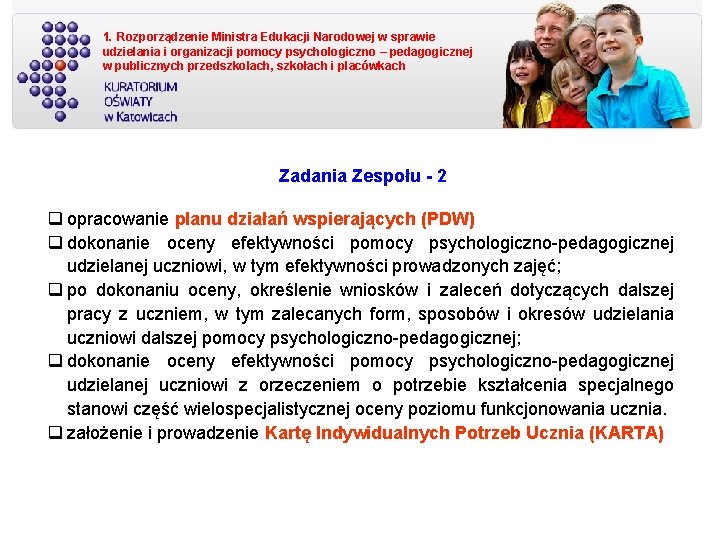 1. Rozporządzenie Ministra Edukacji Narodowej w sprawie udzielania i organizacji pomocy psychologiczno – pedagogicznej w publicznych przedszkolach, szkołach i placówkach

KURATORIUM OŚWIATY w Katowicach

Zadania Zespołu - 2

❑ opracowanie planu działań wspierających (PDW)
❑ dokonanie oceny efektywności pomocy psychologiczno-pedagogicznej udzielanej uczniowi, w tym efektywności prowadzonych zajęć;
❑ po dokonaniu oceny, określenie wniosków i zaleceń dotyczących dalszej pracy z uczniem, w tym zalecanych form, sposobów i okresów udzielania uczniowi dalszej pomocy psychologiczno-pedagogicznej;
❑ dokonanie oceny efektywności pomocy psychologiczno-pedagogicznej udzielanej uczniowi z orzeczeniem o potrzebie kształcenia specjalnego stanowi część wielospecjalistycznej oceny poziomu funkcjonowania ucznia.
❑ założenie i prowadzenie Kartę Indywidualnych Potrzeb Ucznia (KARTA)